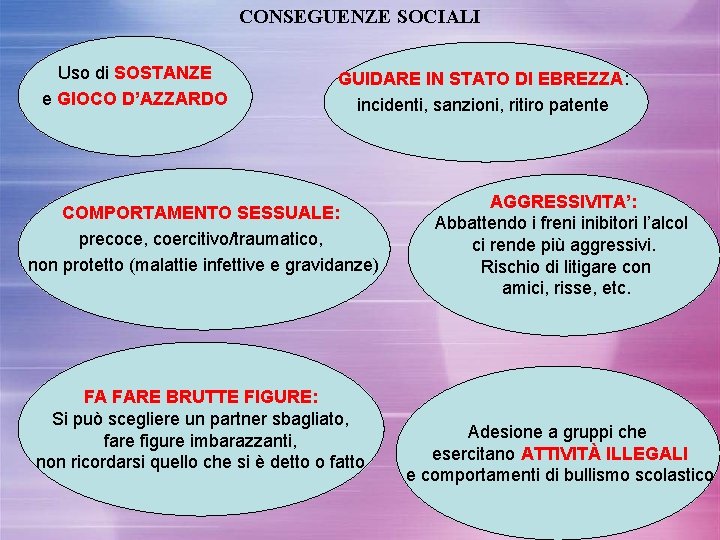 CONSEGUENZE SOCIALI

Uso di SOSTANZE e GIOCO D'AZZARDO

GUIDARE IN STATO DI EBREZZA: incidenti, sanzioni, ritiro patente

COMPORTAMENTO SESSUALE: precoce, coercitivo/traumatico, non protetto (malattie infettive e gravidanze)

AGGRESSIVITA': Abbattendo i freni inibitori l'alcol ci rende più aggressivi. Rischio di litigare con amici, risse, etc.

FA FARE BRUTTE FIGURE: Si può scegliere un partner sbagliato, fare figure imbarazzanti, non ricordarsi quello che si è detto o fatto

Adesione a gruppi che esercitano ATTIVITÀ ILLEGALI e comportamenti di bullismo scolastico